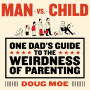 MAN -VS.- CHILD

ONE DAD'S GUIDE TO THE WEIRDNESS OF PARENTING

DOUG MOE